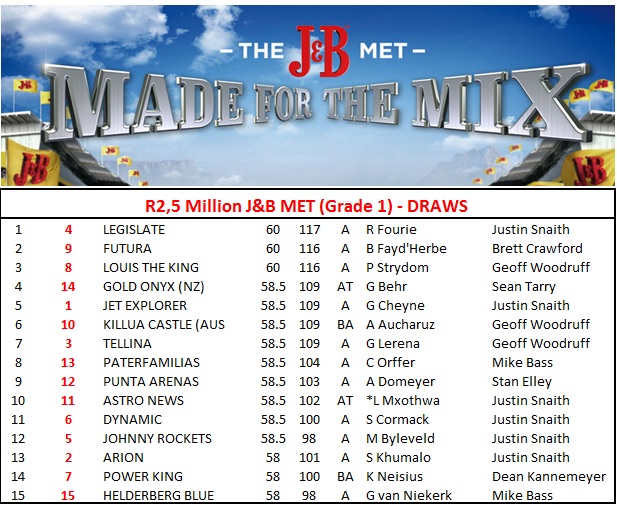 - THE J&B MET -

MADE FOR THE MIX

R2,5 Million J&B MET (Grade 1) - DRAWS

| 1 | 4 | LEGISLATE | 60 | 117 | A | R Fourie | Justin Snaith |
|---|---|---|---|---|---|---|---|
| 2 | 9 | FUTURA | 60 | 116 | A | B Fayd'Herbe | Brett Crawford |
| 3 | 8 | LOUIS THE KING | 60 | 116 | A | P Strydom | Geoff Woodruff |
| 4 | 14 | GOLD ONYX (NZ) | 58.5 | 109 | AT | G Behr | Sean Tarry |
| 5 | 1 | JET EXPLORER | 58.5 | 109 | A | G Cheyne | Justin Snaith |
| 6 | 10 | KILLUA CASTLE (AUS | 58.5 | 109 | BA | A Aucharuz | Geoff Woodruff |
| 7 | 3 | TELLINA | 58.5 | 109 | A | G Lerena | Geoff Woodruff |
| 8 | 13 | PATERFAMILIAS | 58.5 | 104 | A | C Orffer | Mike Bass |
| 9 | 12 | PUNTA ARENAS | 58.5 | 103 | A | A Domeyer | Stan Elley |
| 10 | 11 | ASTRO NEWS | 58.5 | 102 | AT | *L Mxothwa | Justin Snaith |
| 11 | 6 | DYNAMIC | 58.5 | 100 | A | S Cormack | Justin Snaith |
| 12 | 5 | JOHNNY ROCKETS | 58.5 | 98 | A | M Byleveld | Justin Snaith |
| 13 | 2 | ARION | 58 | 101 | A | S Khumalo | Justin Snaith |
| 14 | 7 | POWER KING | 58 | 100 | BA | K Neisius | Dean Kannemeyer |
| 15 | 15 | HELDERBERG BLUE | 58 | 98 | A | G van Niekerk | Mike Bass |